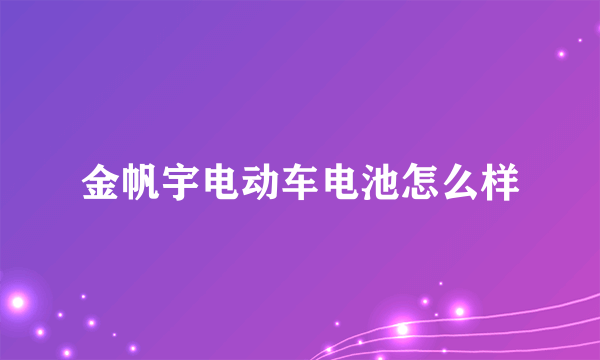 金帆宇电动车电池怎么样